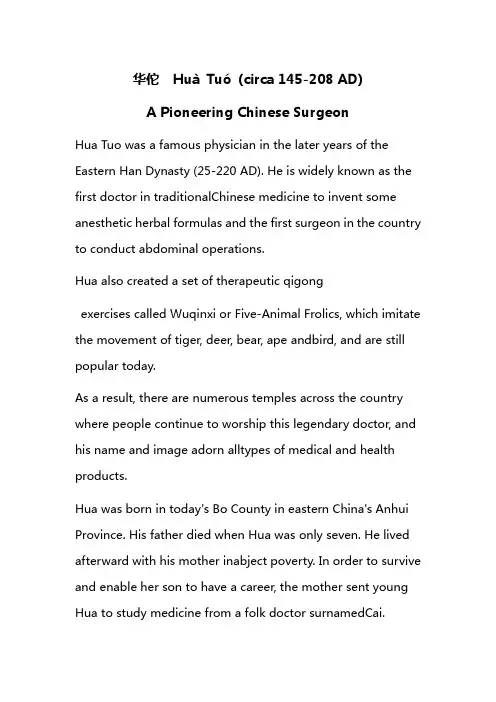 华佗　Huà Tuó (circa 145-208 AD)

A Pioneering Chinese Surgeon

Hua Tuo was a famous physician in the later years of the Eastern Han Dynasty (25-220 AD). He is widely known as the first doctor in traditionalChinese medicine to invent some anesthetic herbal formulas and the first surgeon in the country to conduct abdominal operations.

Hua also created a set of therapeutic qigong

exercises called Wuqinxi or Five-Animal Frolics, which imitate the movement of tiger, deer, bear, ape andbird, and are still popular today.

As a result, there are numerous temples across the country where people continue to worship this legendary doctor, and his name and image adorn alltypes of medical and health products.

Hua was born in today's Bo County in eastern China's Anhui Province. His father died when Hua was only seven. He lived afterward with his mother inabject poverty. In order to survive and enable her son to have a career, the mother sent young Hua to study medicine from a folk doctor surnamedCai.